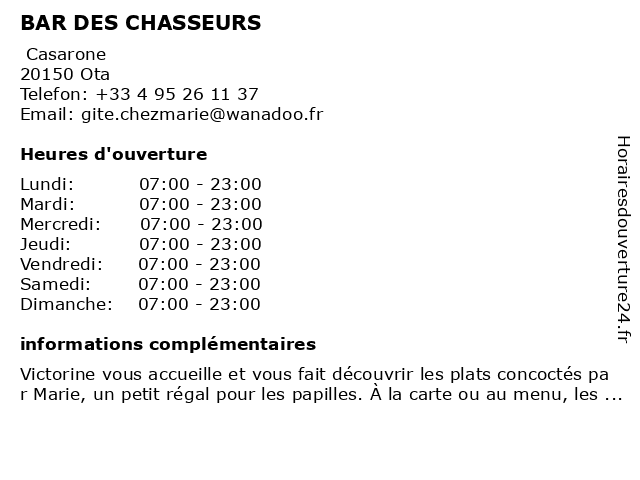 BAR DES CHASSEURS

Casarone
20150 Ota
Telefon: +33 4 95 26 11 37
Email: gite.chezmarie@wanadoo.fr

Heures d'ouverture

| | |
|---|---|
| Lundi: | 07:00 - 23:00 |
| Mardi: | 07:00 - 23:00 |
| Mercredi: | 07:00 - 23:00 |
| Jeudi: | 07:00 - 23:00 |
| Vendredi: | 07:00 - 23:00 |
| Samedi: | 07:00 - 23:00 |
| Dimanche: | 07:00 - 23:00 |

informations complémentaires

Victorine vous accueille et vous fait découvrir les plats concoctés par Marie, un petit régal pour les papilles. À la carte ou au menu, les ...

Horairesdouverture24.fr